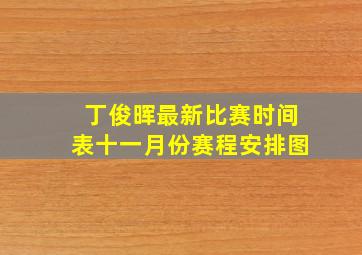 丁俊晖最新比赛时间表十一月份赛程安排图